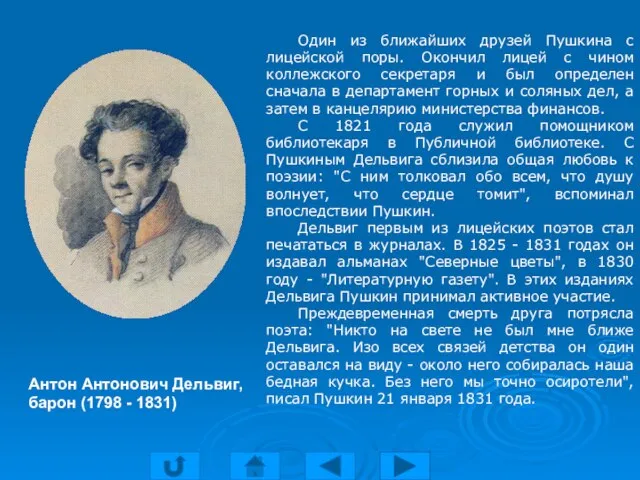 Один из ближайших друзей Пушкина с лицейской поры. Окончил лицей с чином коллежского секретаря и был определен сначала в департамент горных и соляных дел, а затем в канцелярию министерства финансов.

С 1821 года служил помощником библиотекаря в Публичной библиотеке. С Пушкиным Дельвига сблизила общая любовь к поэзии: "С ним толковал обо всем, что душу волнует, что сердце томит", вспоминал впоследствии Пушкин.

Дельвиг первым из лицейских поэтов стал печататься в журналах. В 1825 - 1831 годах он издавал альманах "Северные цветы", в 1830 году - "Литературную газету". В этих изданиях Дельвига Пушкин принимал активное участие.

Преждевременная смерть друга потрясла поэта: "Никто на свете не был мне ближе Дельвига. Изо всех связей детства он один оставался на виду - около него собиралась наша бедная кучка. Без него мы точно осиротели", писал Пушкин 21 января 1831 года.

Антон Антонович Дельвиг, барон (1798 - 1831)